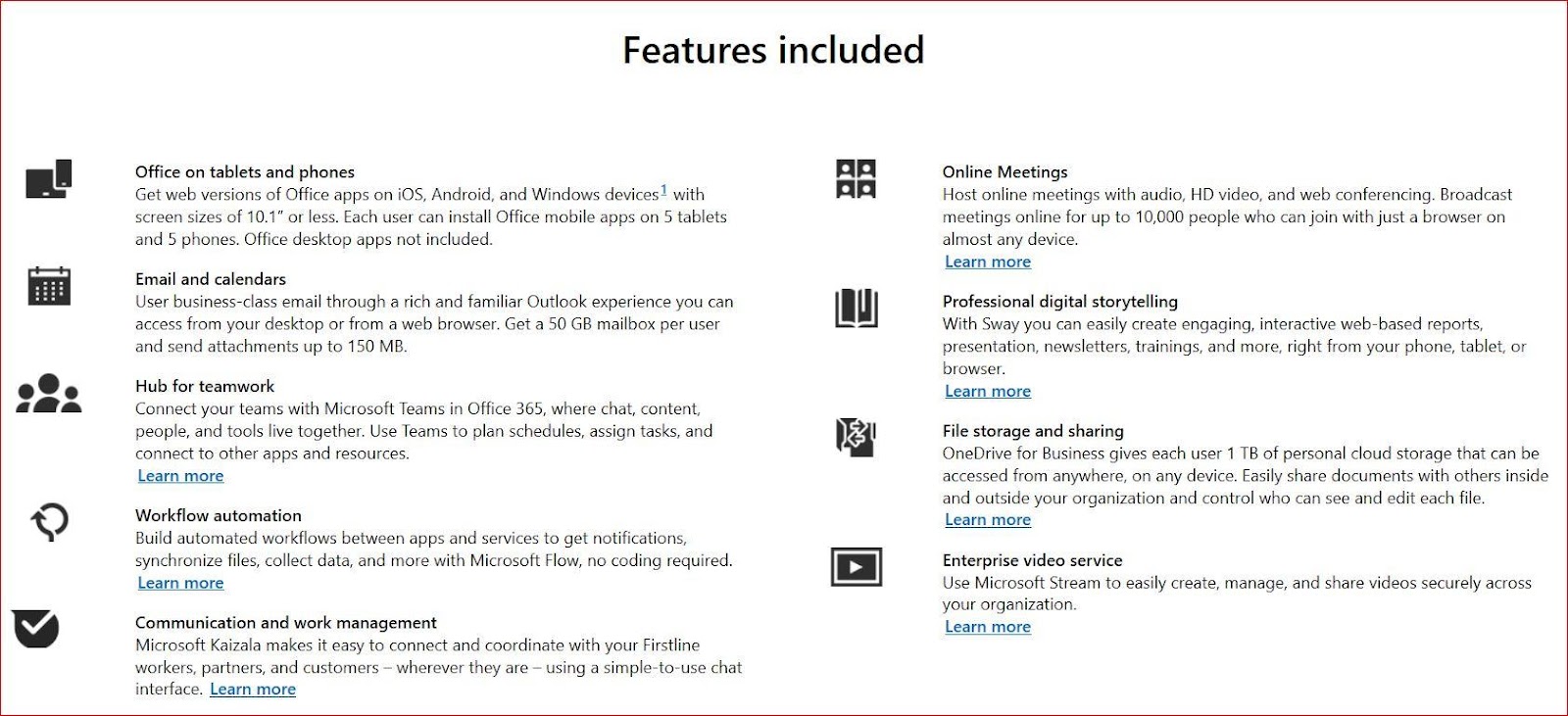 Features included

Office on tablets and phones
Get web versions of Office apps on iOS, Android, and Windows devices$^1$ with screen sizes of 10.1" or less. Each user can install Office mobile apps on 5 tablets and 5 phones. Office desktop apps not included.

Email and calendars
User business-class email through a rich and familiar Outlook experience you can access from your desktop or from a web browser. Get a 50 GB mailbox per user and send attachments up to 150 MB.

Hub for teamwork
Connect your teams with Microsoft Teams in Office 365, where chat, content, people, and tools live together. Use Teams to plan schedules, assign tasks, and connect to other apps and resources.
Learn more

Workflow automation
Build automated workflows between apps and services to get notifications, synchronize files, collect data, and more with Microsoft Flow, no coding required.
Learn more

Communication and work management
Microsoft Kaizala makes it easy to connect and coordinate with your Firstline workers, partners, and customers – wherever they are – using a simple-to-use chat interface. Learn more

Online Meetings
Host online meetings with audio, HD video, and web conferencing. Broadcast meetings online for up to 10,000 people who can join with just a browser on almost any device.
Learn more

Professional digital storytelling
With Sway you can easily create engaging, interactive web-based reports, presentation, newsletters, trainings, and more, right from your phone, tablet, or browser.
Learn more

File storage and sharing
OneDrive for Business gives each user 1 TB of personal cloud storage that can be accessed from anywhere, on any device. Easily share documents with others inside and outside your organization and control who can see and edit each file.
Learn more

Enterprise video service
Use Microsoft Stream to easily create, manage, and share videos securely across your organization.
Learn more